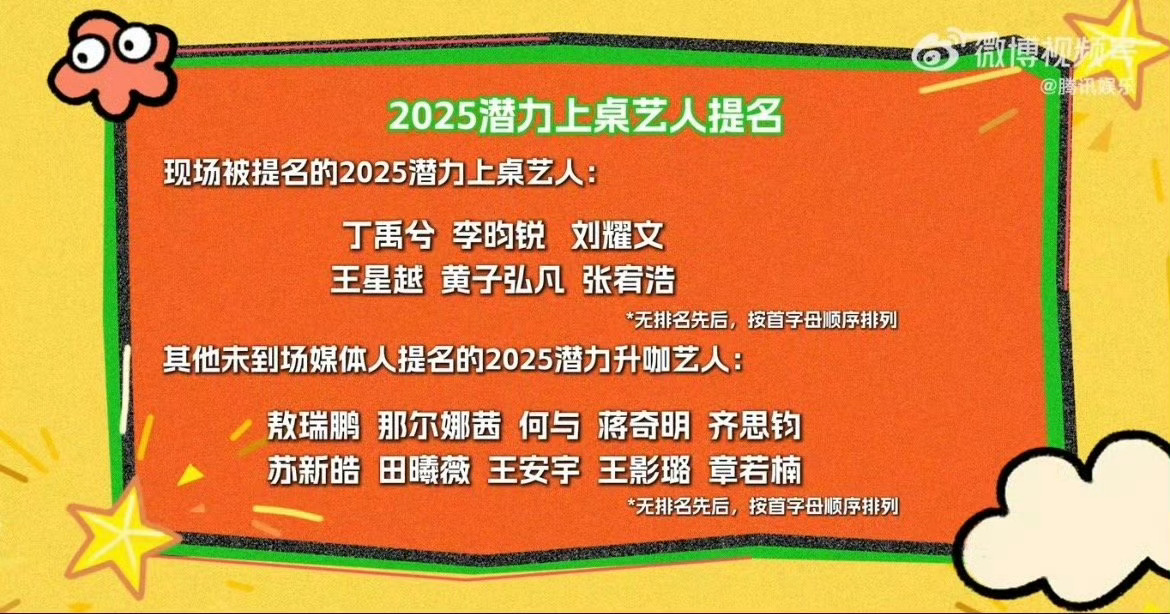 微博视频号
@腾讯娱乐

2025潜力上桌艺人提名

现场被提名的2025潜力上桌艺人：

丁禹兮 李昀锐 刘耀文
王星越 黄子弘凡 张宥浩

*无排名先后，按首字母顺序排列

其他未到场媒体人提名的2025潜力升咖艺人：

敖瑞鹏 那尔娜茜 何与 蒋奇明 齐思钧
苏新皓 田曦薇 王安宇 王影璐 章若楠

*无排名先后，按首字母顺序排列